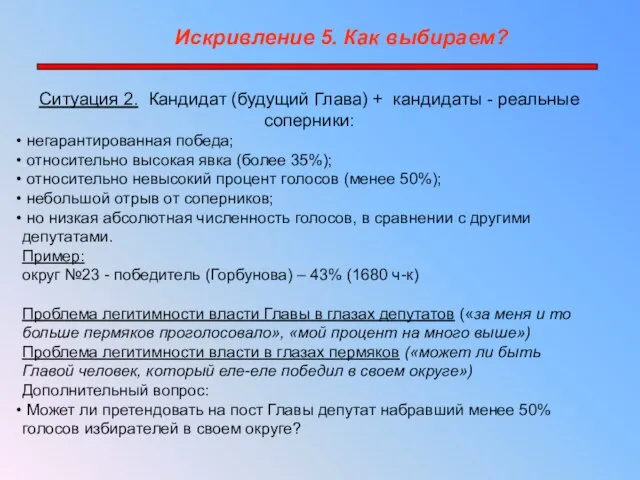 Искривление 5. Как выбираем?

Ситуация 2. Кандидат (будущий Глава) + кандидаты - реальные соперники:

• негарантированная победа;
• относительно высокая явка (более 35%);
• относительно невысокий процент голосов (менее 50%);
• небольшой отрыв от соперников;
• но низкая абсолютная численность голосов, в сравнении с другими депутатами.

Пример:
округ №23 - победитель (Горбунова) – 43% (1680 ч-к)

Проблема легитимности власти Главы в глазах депутатов («за меня и то больше пермяков проголосовало», «мой процент на много выше»)
Проблема легитимности власти в глазах пермяков («может ли быть Главой человек, который еле-еле победил в своем округе»)
Дополнительный вопрос:
• Может ли претендовать на пост Главы депутат набравший менее 50% голосов избирателей в своем округе?